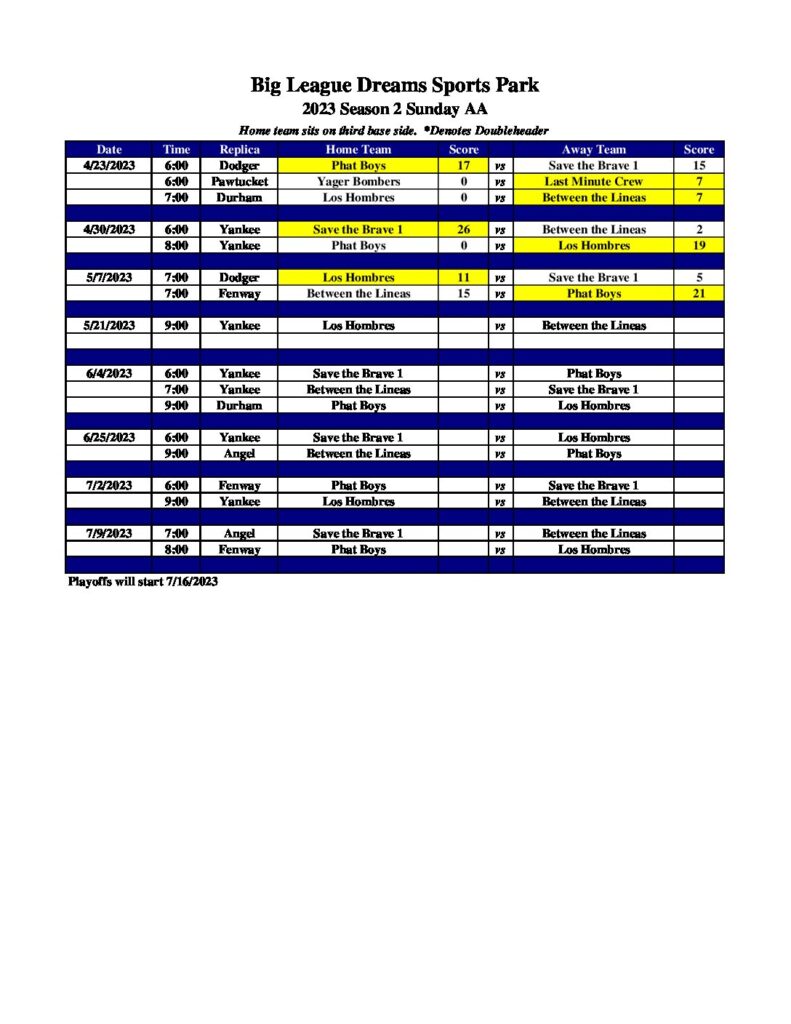 Big League Dreams Sports Park
2023 Season 2 Sunday AA
Home team sits on third base side. *Denotes Doubleheader

| Date | Time | Replica | Home Team | Score | | Away Team | Score |
|---|---|---|---|---|---|---|---|
| 4/23/2023 | 6:00 | Dodger | Phat Boys | 17 | vs | Save the Brave 1 | 15 |
| | 6:00 | Pawtucket | Yager Bombers | 0 | vs | Last Minute Crew | 7 |
| | 7:00 | Durham | Los Hombres | 0 | vs | Between the Lineas | 7 |
| | | | | | | | |
| 4/30/2023 | 6:00 | Yankee | Save the Brave 1 | 26 | vs | Between the Lineas | 2 |
| | 8:00 | Yankee | Phat Boys | 0 | vs | Los Hombres | 19 |
| | | | | | | | |
| 5/7/2023 | 7:00 | Dodger | Los Hombres | 11 | vs | Save the Brave 1 | 5 |
| | 7:00 | Fenway | Between the Lineas | 15 | vs | Phat Boys | 21 |
| | | | | | | | |
| 5/21/2023 | 9:00 | Yankee | Los Hombres | | vs | Between the Lineas | |
| | | | | | | | |
| | | | | | | | |
| 6/4/2023 | 6:00 | Yankee | Save the Brave 1 | | vs | Phat Boys | |
| | 7:00 | Yankee | Between the Lineas | | vs | Save the Brave 1 | |
| | 9:00 | Durham | Phat Boys | | vs | Los Hombres | |
| | | | | | | | |
| 6/25/2023 | 6:00 | Yankee | Save the Brave 1 | | vs | Los Hombres | |
| | 9:00 | Angel | Between the Lineas | | vs | Phat Boys | |
| | | | | | | | |
| 7/2/2023 | 6:00 | Fenway | Phat Boys | | vs | Save the Brave 1 | |
| | 9:00 | Yankee | Los Hombres | | vs | Between the Lineas | |
| | | | | | | | |
| 7/9/2023 | 7:00 | Angel | Save the Brave 1 | | vs | Between the Lineas | |
| | 8:00 | Fenway | Phat Boys | | vs | Los Hombres | |
| | | | | | | | |

Playoffs will start 7/16/2023